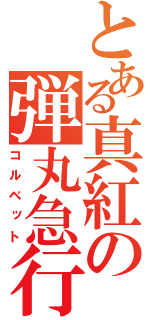 とある真紅の弾丸急行
コルベット